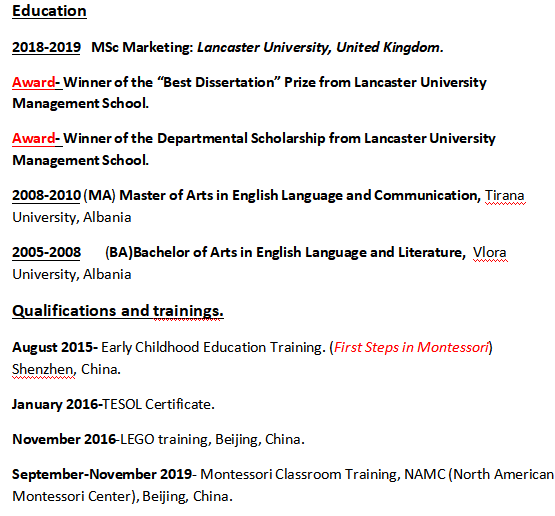 Education

2018-2019 MSc Marketing: Lancaster University, United Kingdom.

Award- Winner of the “Best Dissertation” Prize from Lancaster University Management School.

Award- Winner of the Departmental Scholarship from Lancaster University Management School.

2008-2010 (MA) Master of Arts in English Language and Communication, Tirana University, Albania

2005-2008 (BA)Bachelor of Arts in English Language and Literature, Vlora University, Albania

Qualifications and trainings.

August 2015- Early Childhood Education Training. (First Steps in Montessori) Shenzhen, China.

January 2016-TESOL Certificate.

November 2016-LEGO training, Beijing, China.

September-November 2019- Montessori Classroom Training, NAMC (North American Montessori Center), Beijing, China.